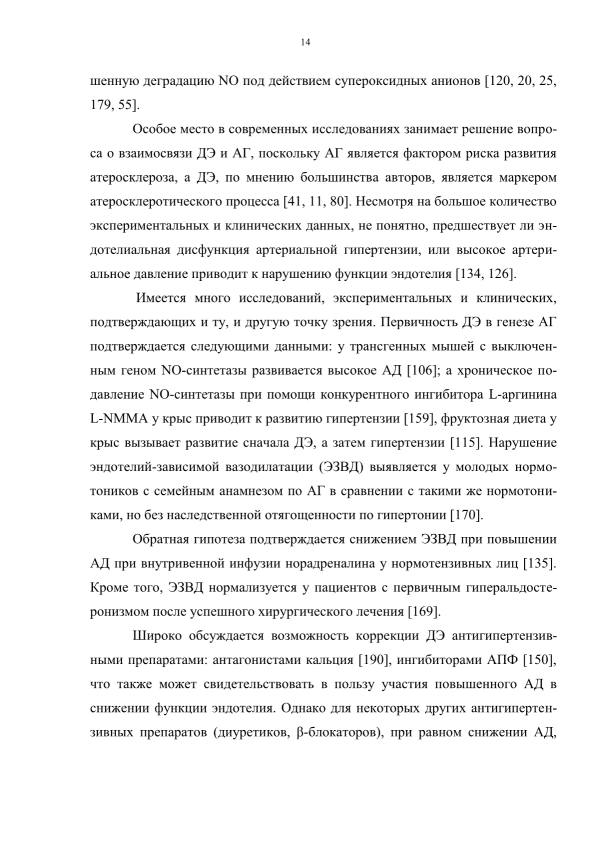 14

шенную деградацию NO под действием супероксидных анионов [120, 20, 25, 179, 55].

Особое место в современных исследованиях занимает решение вопроса о взаимосвязи ДЭ и АГ, поскольку АГ является фактором риска развития атеросклероза, а ДЭ, по мнению большинства авторов, является маркером атеросклеротического процесса [41, 11, 80]. Несмотря на большое количество экспериментальных и клинических данных, не понятно, предшествует ли эндотелиальная дисфункция артериальной гипертензии, или высокое артериальное давление приводит к нарушению функции эндотелия [134, 126].

Имеется много исследований, экспериментальных и клинических, подтверждающих и ту, и другую точку зрения. Первичность ДЭ в генезе АГ подтверждается следующими данными: у трансгенных мышей с выключенным геном NO-синтетазы развивается высокое АД [106]; а хроническое подавление NO-синтетазы при помощи конкурентного ингибитора L-аргинина L-NMMA у крыс приводит к развитию гипертензии [159], фруктозная диета у крыс вызывает развитие сначала ДЭ, а затем гипертензии [115]. Нарушение эндотелий-зависимой вазодилатации (ЭЗВД) выявляется у молодых нормотоников с семейным анамнезом по АГ в сравнении с такими же нормотониками, но без наследственной отягощенности по гипертонии [170].

Обратная гипотеза подтверждается снижением ЭЗВД при повышении АД при внутривенной инфузии норадреналина у нормотензивных лиц [135]. Кроме того, ЭЗВД нормализуется у пациентов с первичным гиперальдостеронизмом после успешного хирургического лечения [169].

Широко обсуждается возможность коррекции ДЭ антигипертензивными препаратами: антагонистами кальция [190], ингибиторами АПФ [150], что также может свидетельствовать в пользу участия повышенного АД в снижении функции эндотелия. Однако для некоторых других антигипертензивных препаратов (диуретиков, β-блокаторов), при равном снижении АД,